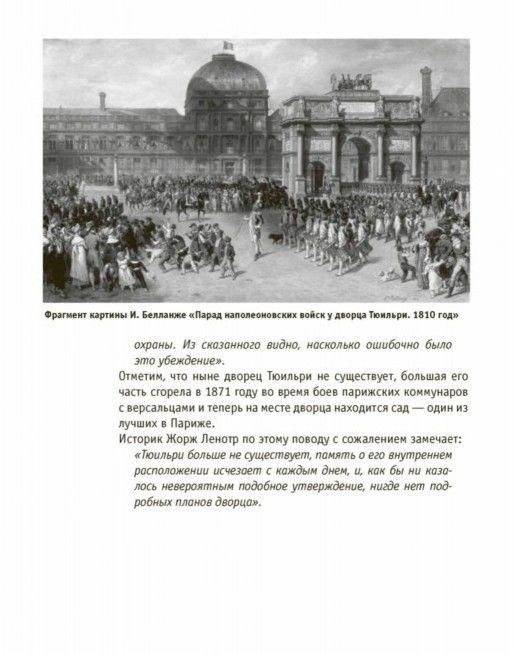 Фрагмент картины И. Белланже «Парад наполеоновских войск у дворца Тюильри. 1810 год»

охраны. Из сказанного видно, насколько ошибочно было это убеждение».

Отметим, что ныне дворец Тюильри не существует, большая его часть сгорела в 1871 году во время боев парижских коммунаров с версальцами и теперь на месте дворца находится сад — один из лучших в Париже.

Историк Жорж Ленотр по этому поводу с сожалением замечает: «Тюильри больше не существует, память о его внутреннем расположении исчезает с каждым днем, и, как бы ни казалось невероятным подобное утверждение, нигде нет подробных планов дворца».